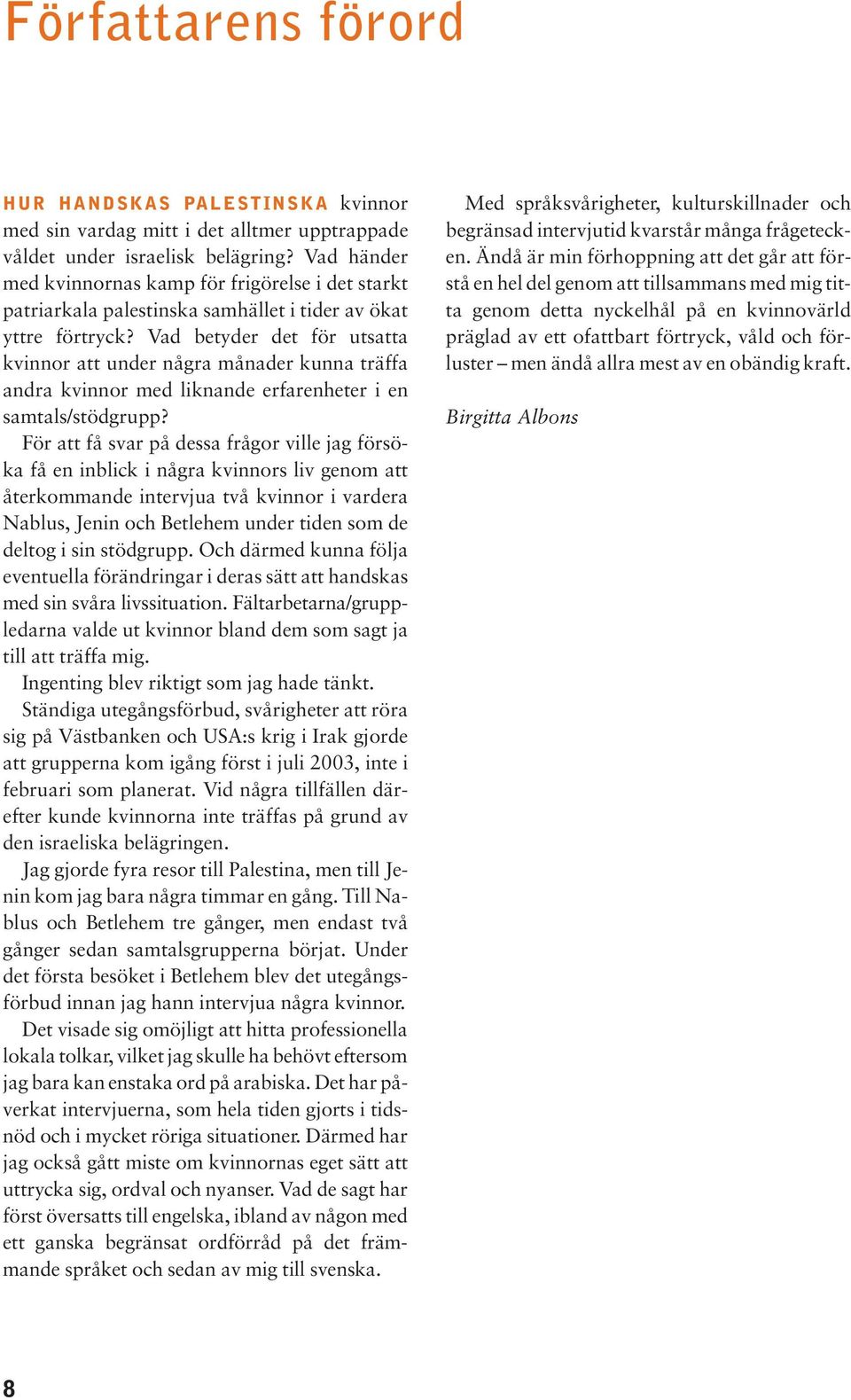 Författarens förord

HUR HANDSKAS PALESTINSKA kvinnor med sin vardag mitt i det alltmer upptrappade våldet under israelisk belägring? Vad händer med kvinnornas kamp för frigörelse i det starkt patriarkala palestinska samhället i tider av ökat yttre förtryck? Vad betyder det för utsatta kvinnor att under några månader kunna träffa andra kvinnor med liknande erfarenheter i en samtals/stödgrupp?

För att få svar på dessa frågor ville jag försöka få en inblick i några kvinnors liv genom att återkommande intervjua två kvinnor i vardera Nablus, Jenin och Betlehem under tiden som de deltog i sin stödgrupp. Och därmed kunna följa eventuella förändringar i deras sätt att handskas med sin svåra livssituation. Fältarbetarna/gruppledarna valde ut kvinnor bland dem som sagt ja till att träffa mig.

Ingenting blev riktigt som jag hade tänkt.

Ständiga utegångsförbud, svårigheter att röra sig på Västbanken och USA:s krig i Irak gjorde att grupperna kom igång först i juli 2003, inte i februari som planerat. Vid några tillfällen därefter kunde kvinnorna inte träffas på grund av den israeliska belägringen.

Jag gjorde fyra resor till Palestina, men till Jenin kom jag bara några timmar en gång. Till Nablus och Betlehem tre gånger, men endast två gånger sedan samtalsgrupperna börjat. Under det första besöket i Betlehem blev det utegångsförbud innan jag hann intervjua några kvinnor.

Det visade sig omöjligt att hitta professionella lokala tolkar, vilket jag skulle ha behövt eftersom jag bara kan enstaka ord på arabiska. Det har påverkat intervjuerna, som hela tiden gjorts i tidsnöd och i mycket röriga situationer. Därmed har jag också gått miste om kvinnornas eget sätt att uttrycka sig, ordval och nyanser. Vad de sagt har först översatts till engelska, ibland av någon med ett ganska begränsat ordförråd på det främmande språket och sedan av mig till svenska.

Med språksvårigheter, kulturskillnader och begränsad intervjutid kvarstår många frågetecken. Ändå är min förhoppning att det går att förstå en hel del genom att tillsammans med mig titta genom detta nyckelhål på en kvinnovärld präglad av ett ofattbart förtryck, våld och förluster – men ändå allra mest av en obändig kraft.

Birgitta Albons

8